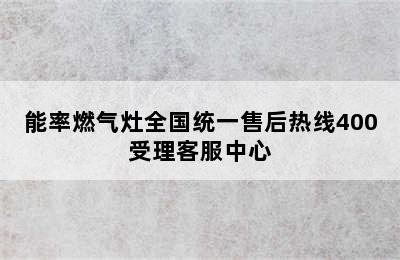 能率燃气灶全国统一售后热线400受理客服中心